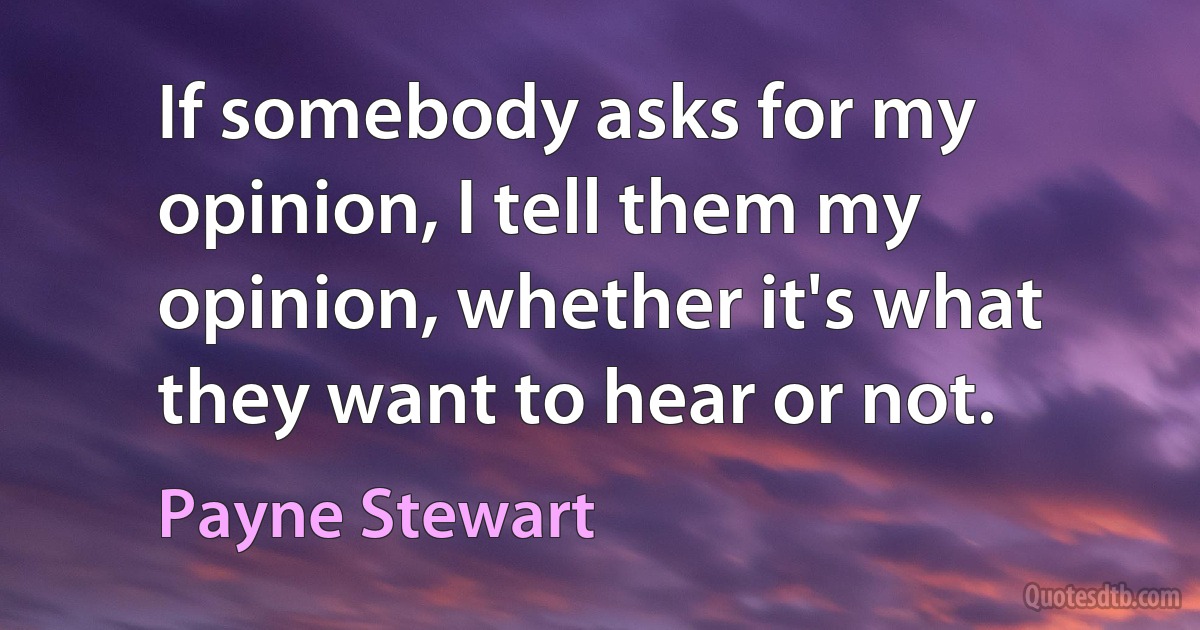 If somebody asks for my opinion, I tell them my opinion, whether it's what they want to hear or not.

Payne Stewart

Quotesdtb.com